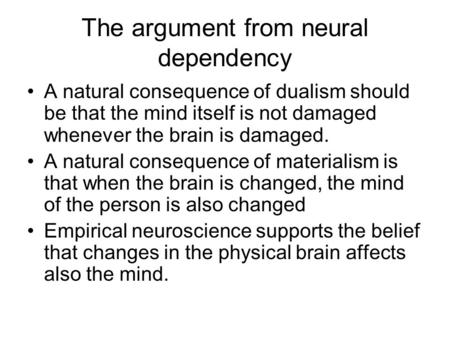 The argument from neural dependency

• A natural consequence of dualism should be that the mind itself is not damaged whenever the brain is damaged.
• A natural consequence of materialism is that when the brain is changed, the mind of the person is also changed
• Empirical neuroscience supports the belief that changes in the physical brain affects also the mind.